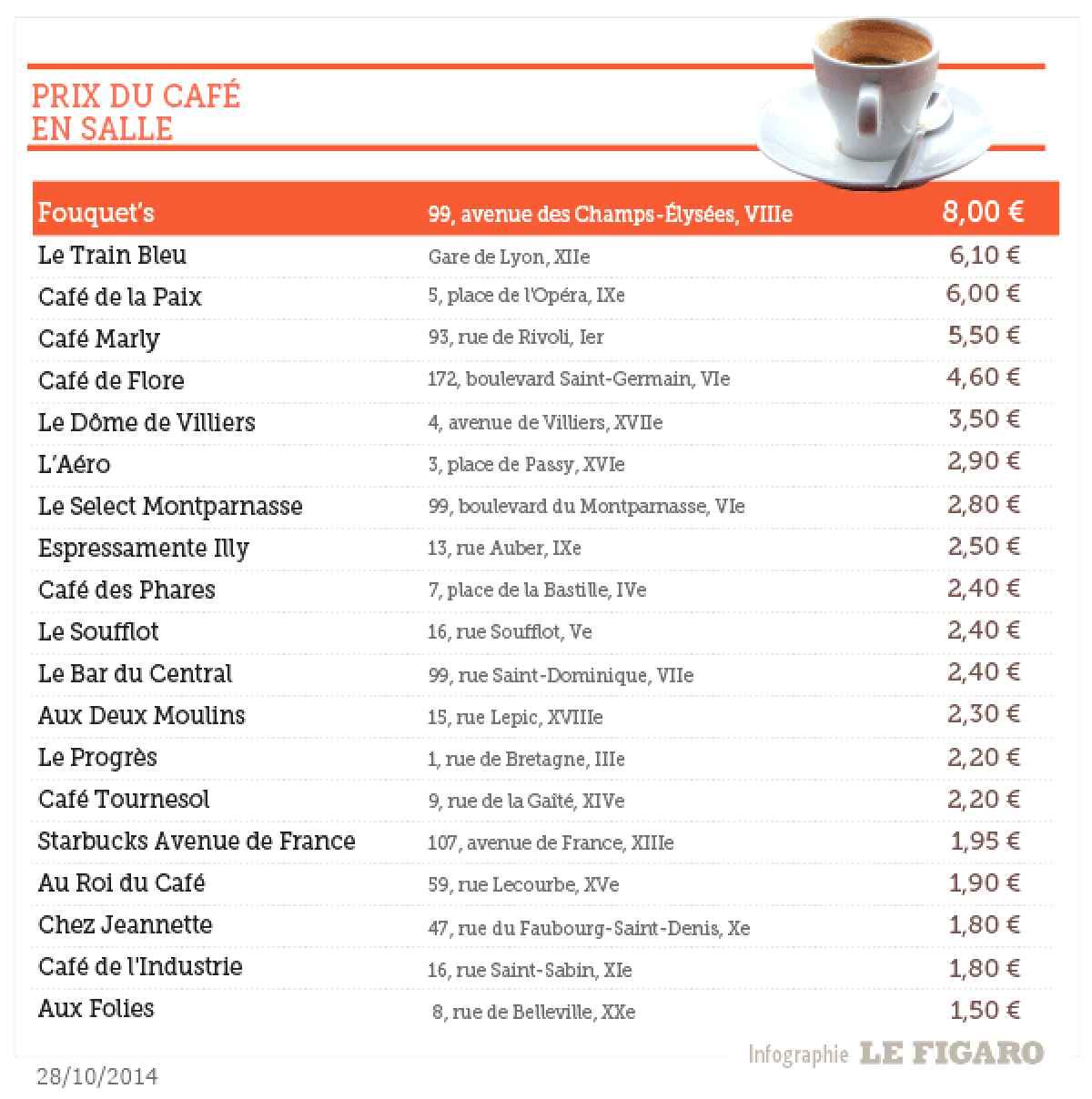 PRIX DU CAFÉ
EN SALLE

| | | |
|---|---|---|
| Fouquet's | 99, avenue des Champs-Élysées, VIIIe | 8,00 € |
| Le Train Bleu | Gare de Lyon, XIIe | 6,10 € |
| Café de la Paix | 5, place de l'Opéra, IXe | 6,00 € |
| Café Marly | 93, rue de Rivoli, Ier | 5,50 € |
| Café de Flore | 172, boulevard Saint-Germain, VIe | 4,60 € |
| Le Dôme de Villiers | 4, avenue de Villiers, XVIIe | 3,50 € |
| L'Aéro | 3, place de Passy, XVIe | 2,90 € |
| Le Select Montparnasse | 99, boulevard du Montparnasse, VIe | 2,80 € |
| Espressamente Illy | 13, rue Auber, IXe | 2,50 € |
| Café des Phares | 7, place de la Bastille, IVe | 2,40 € |
| Le Soufflot | 16, rue Soufflot, Ve | 2,40 € |
| Le Bar du Central | 99, rue Saint-Dominique, VIIe | 2,40 € |
| Aux Deux Moulins | 15, rue Lepic, XVIIIe | 2,30 € |
| Le Progrès | 1, rue de Bretagne, IIIe | 2,20 € |
| Café Tournesol | 9, rue de la Gaîté, XIVe | 2,20 € |
| Starbucks Avenue de France | 107, avenue de France, XIIIe | 1,95 € |
| Au Roi du Café | 59, rue Lecourbe, XVe | 1,90 € |
| Chez Jeannette | 47, rue du Faubourg-Saint-Denis, Xe | 1,80 € |
| Café de l'Industrie | 16, rue Saint-Sabin, XIe | 1,80 € |
| Aux Folies | 8, rue de Belleville, XXe | 1,50 € |

Infographie LE FIGARO

28/10/2014